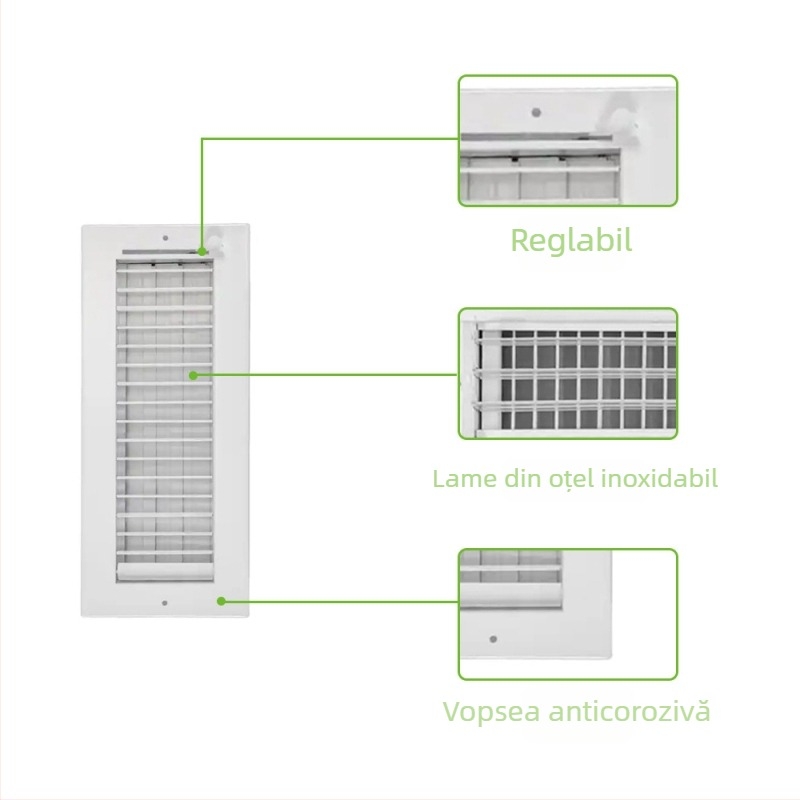 Reglabil

Lame din oțel inoxidabil

Vopsea anticorozivă